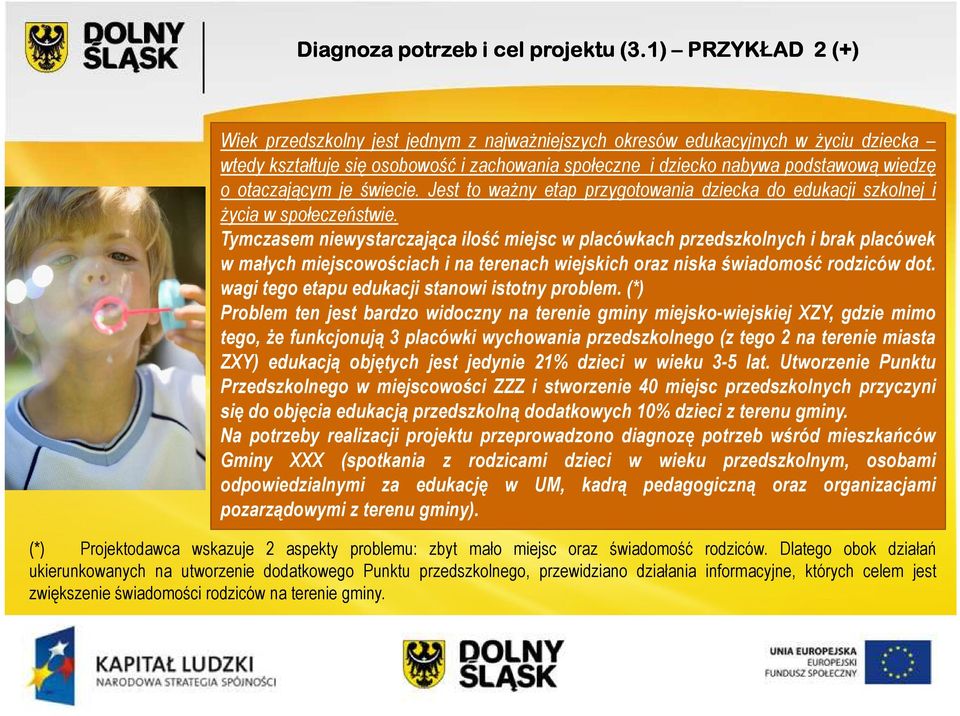 DOLNY ŚLĄSK

Diagnoza potrzeb i cel projektu (3.1) – PRZYKŁAD 2 (+)

Wiek przedszkolny jest jednym z najważniejszych okresów edukacyjnych w życiu dziecka – wtedy kształtuje się osobowość i zachowania społeczne i dziecko nabywa podstawową wiedzę o otaczającym je świecie. Jest to ważny etap przygotowania dziecka do edukacji szkolnej i życia w społeczeństwie.
Tymczasem niewystarczająca ilość miejsc w placówkach przedszkolnych i brak placówek w małych miejscowościach i na terenach wiejskich oraz niska świadomość rodziców dot. wagi tego etapu edukacji stanowi istotny problem. (*)
Problem ten jest bardzo widoczny na terenie gminy miejsko-wiejskiej XZY, gdzie mimo tego, że funkcjonują 3 placówki wychowania przedszkolnego (z tego 2 na terenie miasta ZXY) edukacją objętych jest jedynie 21% dzieci w wieku 3-5 lat. Utworzenie Punktu Przedszkolnego w miejscowości ZZZ i stworzenie 40 miejsc przedszkolnych przyczyni się do objęcia edukacją przedszkolną dodatkowych 10% dzieci z terenu gminy.
Na potrzeby realizacji projektu przeprowadzono diagnozę potrzeb wśród mieszkańców Gminy XXX (spotkania z rodzicami dzieci w wieku przedszkolnym, osobami odpowiedzialnymi za edukację w UM, kadrą pedagogiczną oraz organizacjami pozarządowymi z terenu gminy).

(*) Projektodawca wskazuje 2 aspekty problemu: zbyt mało miejsc oraz świadomość rodziców. Dlatego obok działań ukierunkowanych na utworzenie dodatkowego Punktu przedszkolnego, przewidziano działania informacyjne, których celem jest zwiększenie świadomości rodziców na terenie gminy.

KAPITAŁ LUDZKI
NARODOWA STRATEGIA SPÓJNOŚCI

DOLNY ŚLĄSK

UNIA EUROPEJSKA
EUROPEJSKI FUNDUSZ SPOŁECZNY